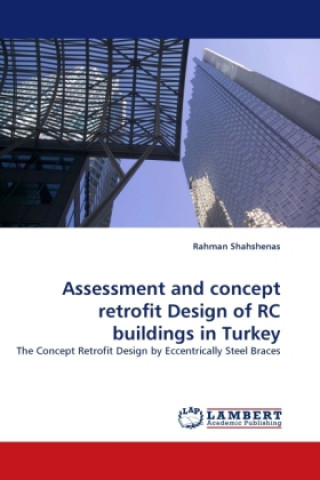 Rahman Shahshenas

Assessment and concept retrofit Design of RC buildings in Turkey

The Concept Retrofit Design by Eccentrically Steel Braces

LAP LAMBERT Academic Publishing